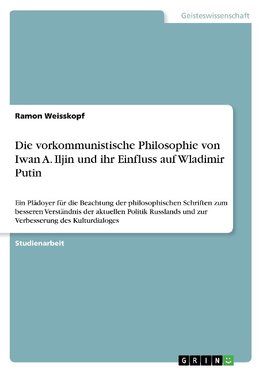 Geisteswissenschaft

Ramon Weisskopf

Die vorkommunistische Philosophie von Iwan A. Iljin und ihr Einfluss auf Wladimir Putin

Ein Plädoyer für die Beachtung der philosophischen Schriften zum besseren Verständnis der aktuellen Politik Russlands und zur Verbesserung des Kulturdialoges

Studienarbeit

GRIN